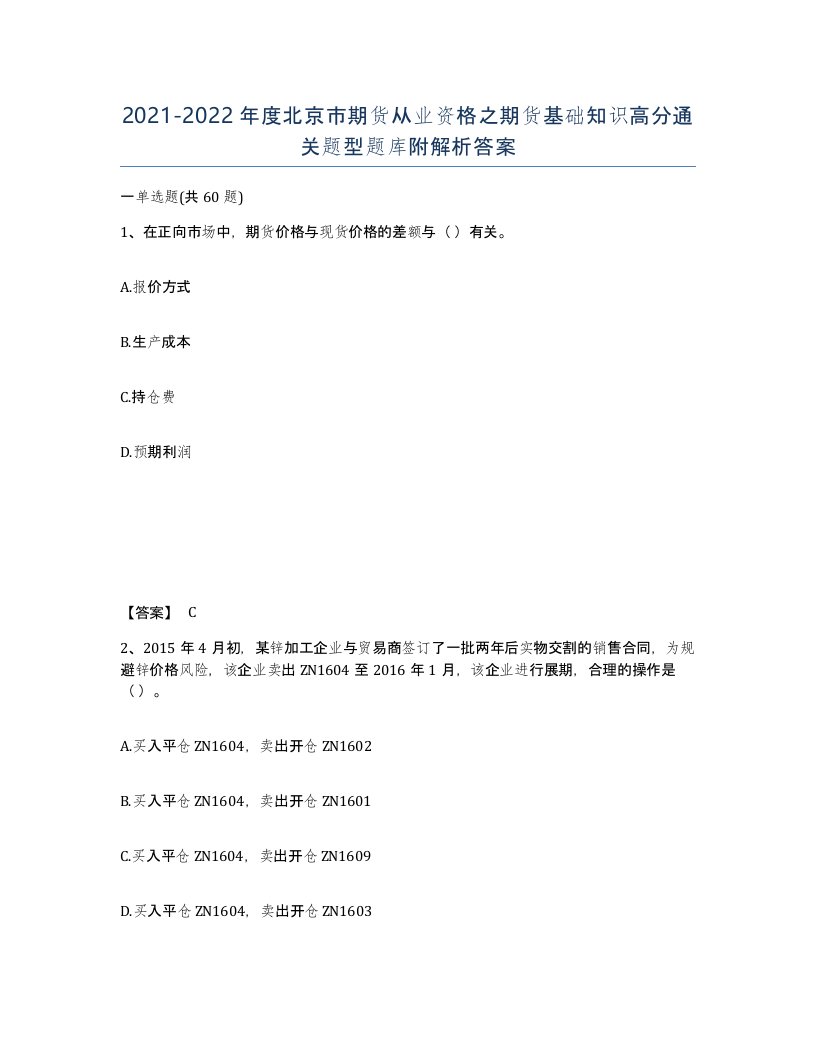 2021-2022年度北京市期货从业资格之期货基础知识高分通关题型题库附解析答案

一单选题(共60题)

1、在正向市场中，期货价格与现货价格的差额与（）有关。

A.报价方式

B.生产成本

C.持仓费

D.预期利润

【答案】 C

2、2015年4月初，某锌加工企业与贸易商签订了一批两年后实物交割的销售合同，为规避锌价格风险，该企业卖出ZN1604至2016年1月，该企业进行展期，合理的操作是（）。

A.买入平仓ZN1604，卖出开仓ZN1602

B.买入平仓ZN1604，卖出开仓ZN1601

C.买入平仓ZN1604，卖出开仓ZN1609

D.买入平仓ZN1604，卖出开仓ZN1603